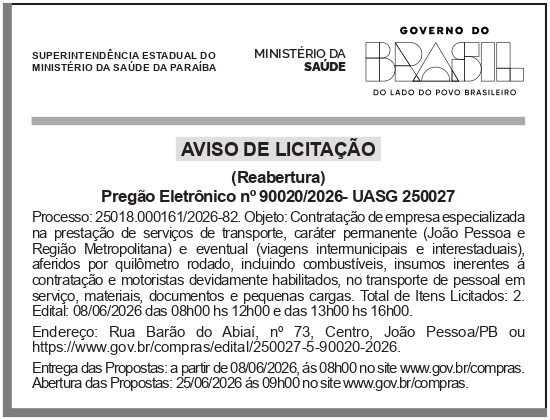 SUPERINTENDÊNCIA ESTADUAL DO MINISTÉRIO DA SAÚDE DA PARAÍBA

MINISTÉRIO DA SAÚDE

GOVERNO DO BRASIL

DO LADO DO POVO BRASILEIRO

AVISO DE LICITAÇÃO

(Reabertura)

Pregão Eletrônico nº 90020/2026- UASG 250027

Processo: 25018.000161/2026-82. Objeto: Contratação de empresa especializada na prestação de serviços de transporte, caráter permanente (João Pessoa e Região Metropolitana) e eventual (viagens intermunicipais e interestaduais), aferidos por quilômetro rodado, induindo combustíveis, insumos inerentes á contratação e motoristas devidamente habilitados, no transporte de pessoal em serviço, materiais, documentos e pequenas cargas. Total de Itens Licitados: 2. Edital: 08/06/2026 das 08h00 hs 12h00 e das 13h00 hs 16h00.

Endereço: Rua Barão do Abiaí, nº 73, Centro, João Pessoa/PB ou https://www.gov.br/compras/edital/250027-5-90020-2026.

Entrega das Propostas: a partir de 08/06/2026, ás 08h00 no site www.gov.br/compras. Abertura das Propostas: 25/06/2026 ás 09h00 no site www.gov.br/compras.